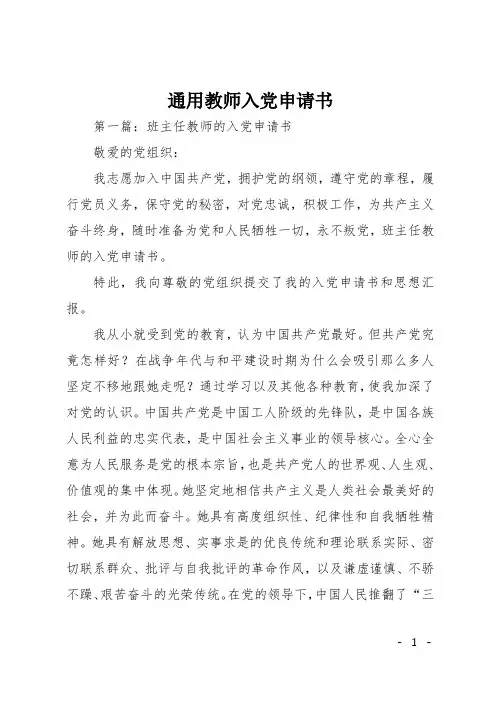 通用教师入党申请书

第一篇：班主任教师的入党申请书

敬爱的党组织：

我志愿加入中国共产党，拥护党的纲领，遵守党的章程，履行党员义务，保守党的秘密，对党忠诚，积极工作，为共产主义奋斗终身，随时准备为党和人民牺牲一切，永不叛党，班主任教师的入党申请书。

特此，我向尊敬的党组织提交了我的入党申请书和思想汇报。

我从小就受到党的教育，认为中国共产党最好。但共产党究竟怎样好？在战争年代与和平建设时期为什么会吸引那么多人坚定不移地跟她走呢？通过学习以及其他各种教育，使我加深了对党的认识。中国共产党是中国工人阶级的先锋队，是中国各族人民利益的忠实代表，是中国社会主义事业的领导核心。全心全意为人民服务是党的根本宗旨，也是共产党人的世界观、人生观、价值观的集中体现。她坚定地相信共产主义是人类社会最美好的社会，并为此而奋斗。她具有高度组织性、纪律性和自我牺牲精神。她具有解放思想、实事求是的优良传统和理论联系实际、密切联系群众、批评与自我批评的革命作风，以及谦虚谨慎、不骄不躁、艰苦奋斗的光荣传统。在党的领导下，中国人民推翻了“三

- 1 -